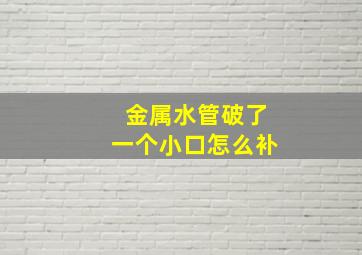 金属水管破了
一个小口怎么补